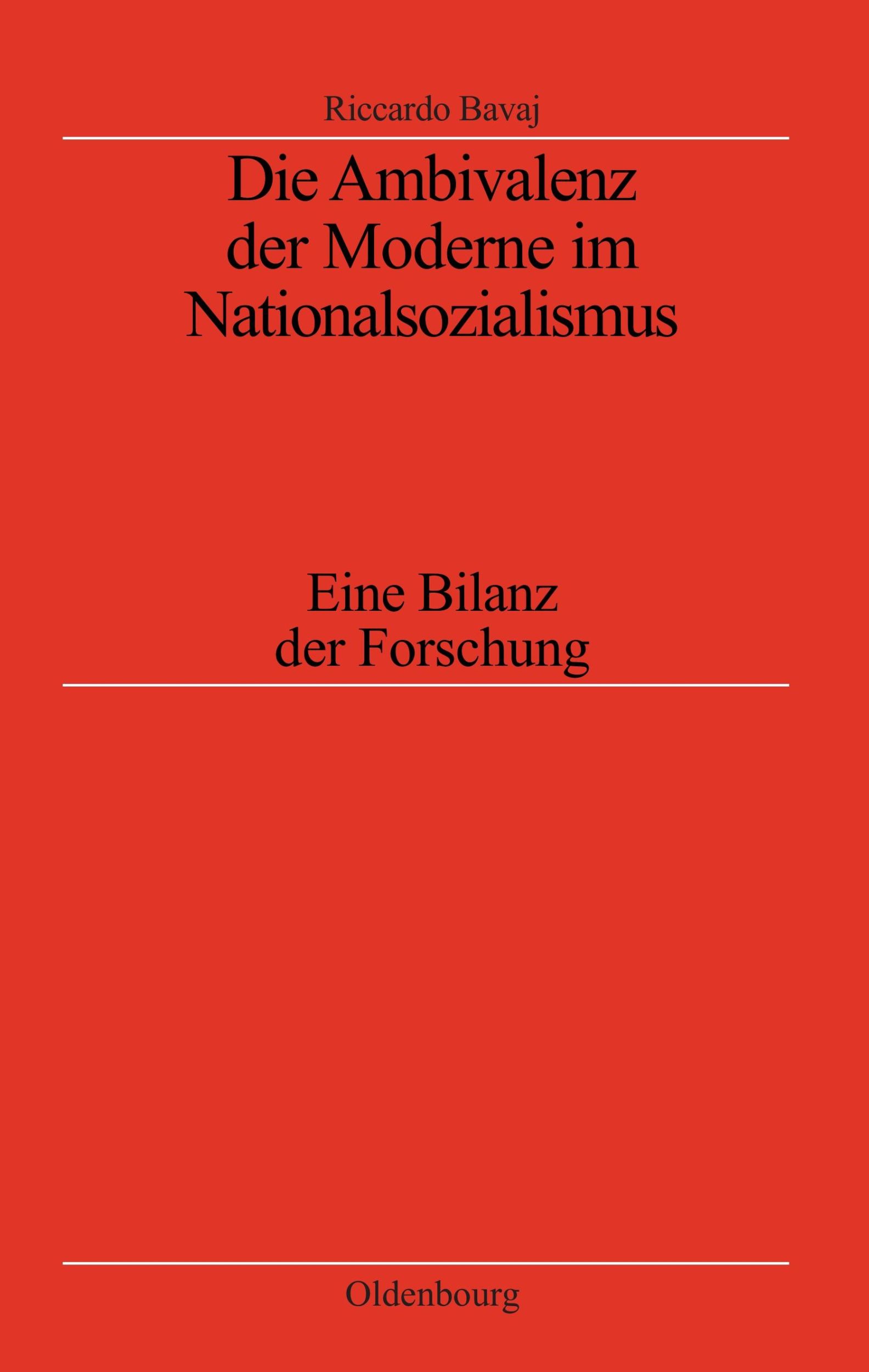 Riccardo Bavaj

Die Ambivalenz der Moderne im Nationalsozialismus

Eine Bilanz der Forschung

Oldenbourg